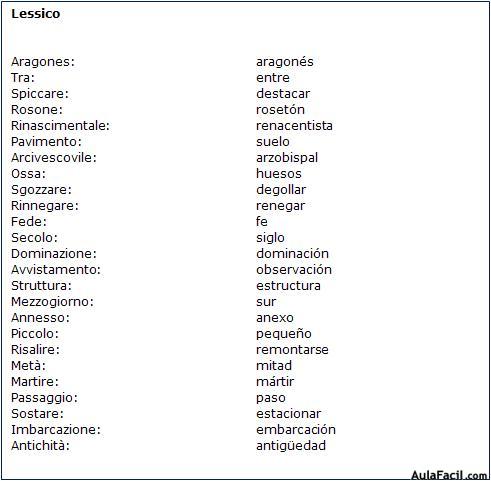 Lessico

| | |
|---|---|
| Aragones: | aragonés |
| Tra: | entre |
| Spiccare: | destacar |
| Rosone: | rosetón |
| Rinascimentale: | renacentista |
| Pavimento: | suelo |
| Arcivescovile: | arzobispal |
| Ossa: | huesos |
| Sgozzare: | degollar |
| Rinnegare: | renegar |
| Fede: | fe |
| Secolo: | siglo |
| Dominazione: | dominación |
| Avvistamento: | observación |
| Struttura: | estructura |
| Mezzogiorno: | sur |
| Annesso: | anexo |
| Piccolo: | pequeño |
| Risalire: | remontarse |
| Metà: | mitad |
| Martire: | mártir |
| Passaggio: | paso |
| Sostare: | estacionar |
| Imbarcazione: | embarcación |
| Antichità: | antigüedad |

AulaFacil.com